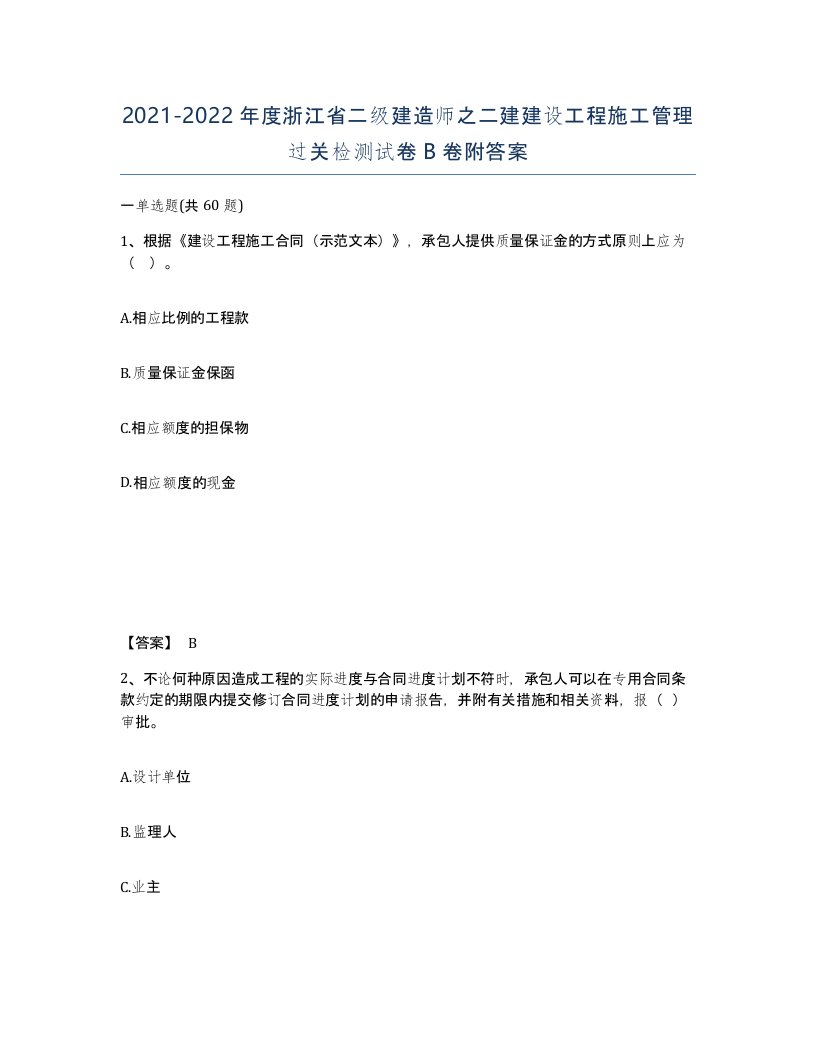 2021-2022年度浙江省二级建造师之二建建设工程施工管理过关检测试卷B卷附答案

一单选题(共60题)

1、根据《建设工程施工合同（示范文本）》，承包人提供质量保证金的方式原则上应为（ ）。

A.相应比例的工程款

B.质量保证金保函

C.相应额度的担保物

D.相应额度的现金

【答案】 B

2、不论何种原因造成工程的实际进度与合同进度计划不符时，承包人可以在专用合同条款约定的期限内提交修订合同进度计划的申请报告，并附有关措施和相关资料，报（ ）审批。

A.设计单位

B.监理人

C.业主